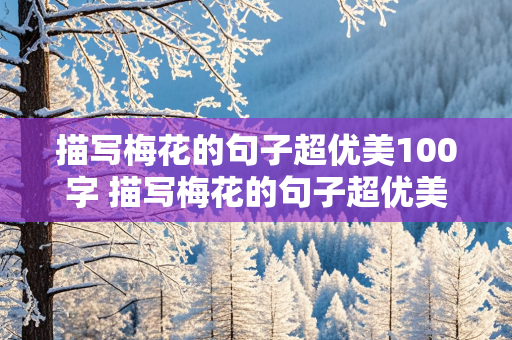 描写梅花的句子超优美100字 描写梅花的句子超优美